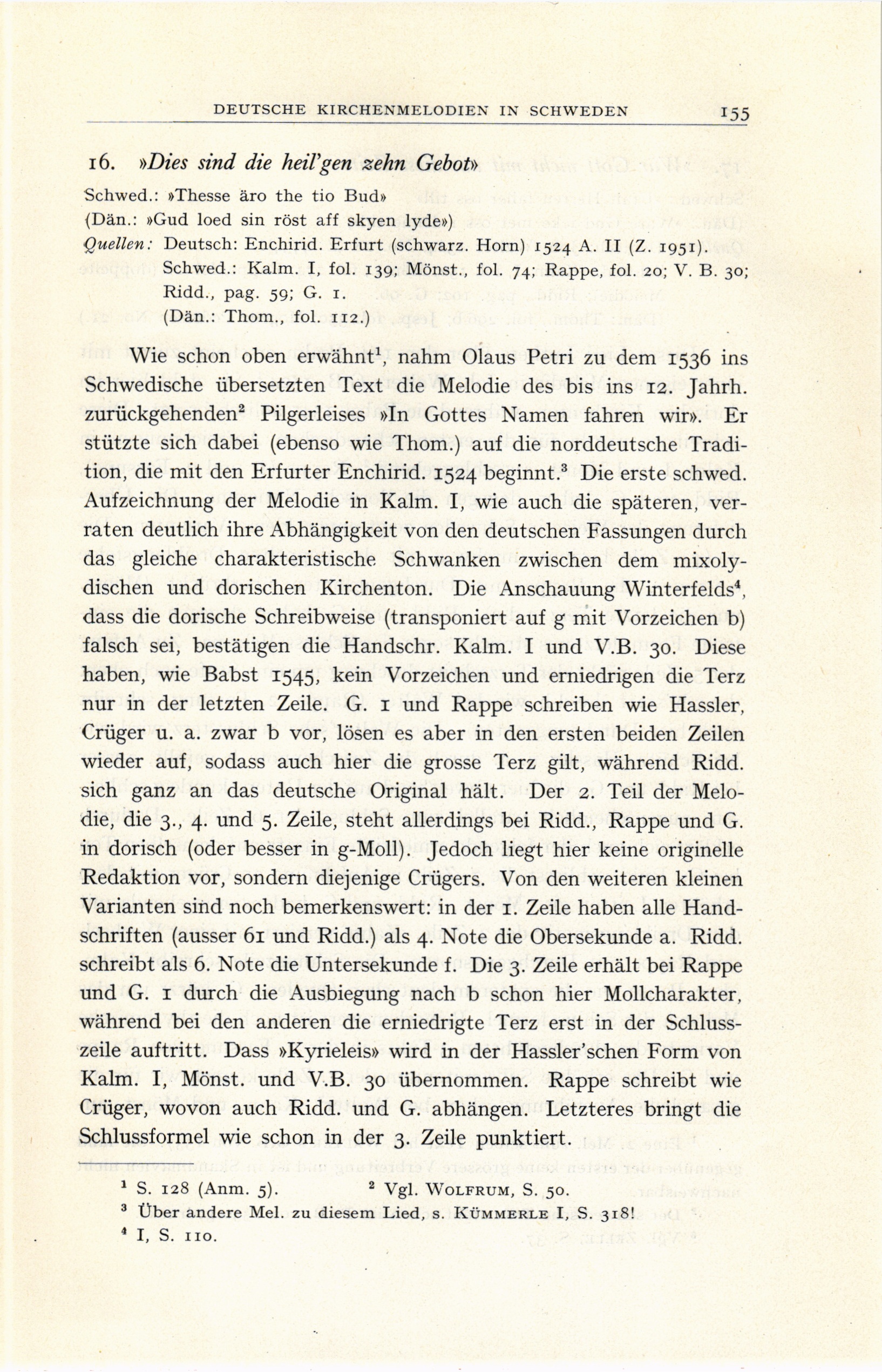 DEUTSCHE KIRCHENMELODIEN IN SCHWEDEN 155

16. »Dies sind die heil'gen zehn Gebot»

Schwed.: »Thesse äro the tio Bud»
(Dän.: »Gud loed sin röst aff skyen lyde»)
Quellen: Deutsch: Enchirid. Erfurt (schwarz. Horn) 1524 A. II (Z. 1951).
Schwed.: Kalm. I, fol. 139; Mönst., fol. 74; Rappe, fol. 20; V. B. 30; Ridd., pag. 59; G. 1.
(Dän.: Thom., fol. 112.)

Wie schon oben erwähnt$^1$, nahm Olaus Petri zu dem 1536 ins Schwedische übersetzten Text die Melodie des bis ins 12. Jahrh. zurückgehenden$^2$ Pilgerleises »In Gottes Namen fahren wir». Er stützte sich dabei (ebenso wie Thom.) auf die norddeutsche Tradition, die mit den Erfurter Enchirid. 1524 beginnt.$^3$ Die erste schwed. Aufzeichnung der Melodie in Kalm. I, wie auch die späteren, verraten deutlich ihre Abhängigkeit von den deutschen Fassungen durch das gleiche charakteristische Schwanken zwischen dem mixolydischen und dorischen Kirchenton. Die Anschauung Winterfelds$^4$, dass die dorische Schreibweise (transponiert auf g mit Vorzeichen b) falsch sei, bestätigen die Handschr. Kalm. I und V.B. 30. Diese haben, wie Babst 1545, kein Vorzeichen und erniedrigen die Terz nur in der letzten Zeile. G. 1 und Rappe schreiben wie Hassler, Crüger u. a. zwar b vor, lösen es aber in den ersten beiden Zeilen wieder auf, sodass auch hier die grosse Terz gilt, während Ridd. sich ganz an das deutsche Original hält. Der 2. Teil der Melodie, die 3., 4. und 5. Zeile, steht allerdings bei Ridd., Rappe und G. in dorisch (oder besser in g-Moll). Jedoch liegt hier keine originelle Redaktion vor, sondern diejenige Crügers. Von den weiteren kleinen Varianten sind noch bemerkenswert: in der 1. Zeile haben alle Handschriften (ausser 61 und Ridd.) als 4. Note die Obersekunde a. Ridd. schreibt als 6. Note die Untersekunde f. Die 3. Zeile erhält bei Rappe und G. 1 durch die Ausbiegung nach b schon hier Mollcharakter, während bei den anderen die erniedrigte Terz erst in der Schlusszeile auftritt. Dass »Kyrieleis» wird in der Hassler'schen Form von Kalm. I, Mönst. und V.B. 30 übernommen. Rappe schreibt wie Crüger, wovon auch Ridd. und G. abhängen. Letzteres bringt die Schlussformel wie schon in der 3. Zeile punktiert.

$^1$ S. 128 (Anm. 5). $^2$ Vgl. WOLFRUM, S. 50.
$^3$ Über andere Mel. zu diesem Lied, s. KÜMMERLE I, S. 318!
$^4$ I, S. 110.